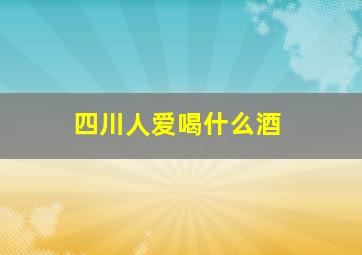 四川人爱喝什么酒